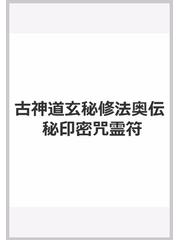 古神道玄秘修法奥伝
秘印密咒霊符